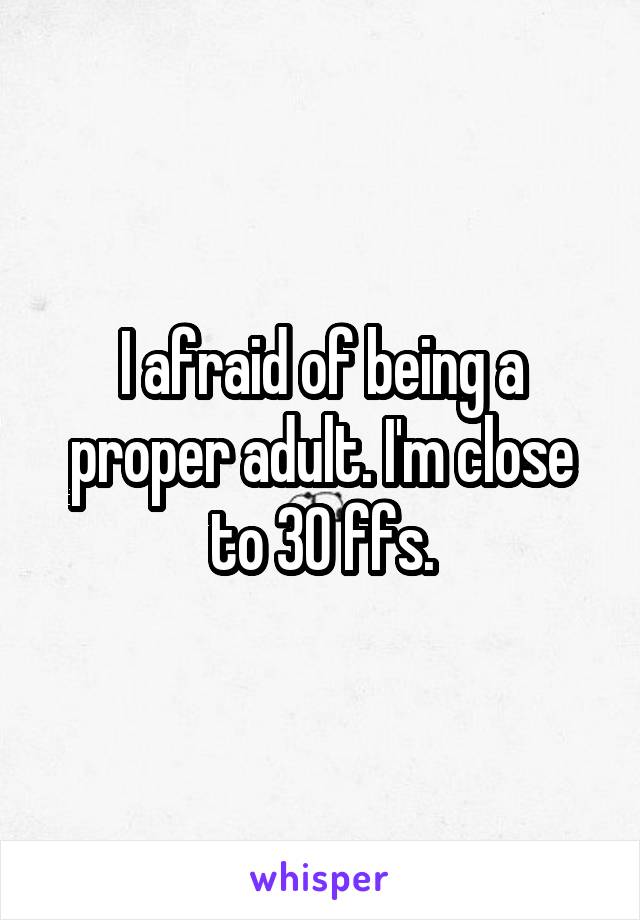 I afraid of being a proper adult. I'm close to 30 ffs.

whisper